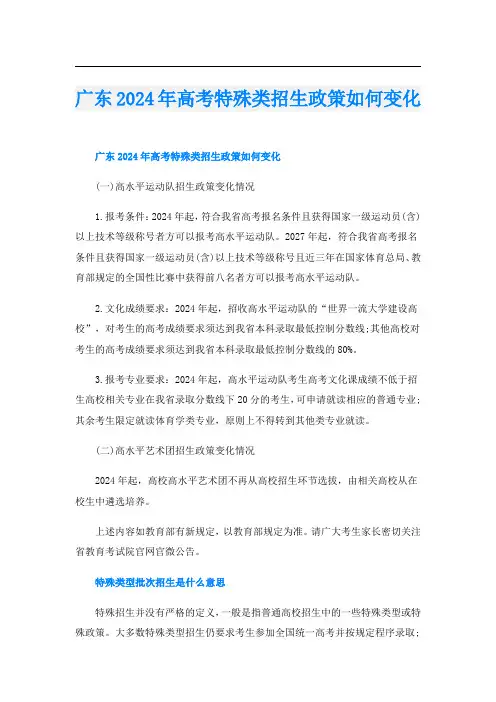 广东2024年高考特殊类招生政策如何变化

广东2024年高考特殊类招生政策如何变化

(一)高水平运动队招生政策变化情况

1.报考条件：2024年起，符合我省高考报名条件且获得国家一级运动员(含)以上技术等级称号者方可以报考高水平运动队。2027年起，符合我省高考报名条件且获得国家一级运动员(含)以上技术等级称号且近三年在国家体育总局、教育部规定的全国性比赛中获得前八名者方可以报考高水平运动队。

2.文化成绩要求：2024年起，招收高水平运动队的“世界一流大学建设高校”，对考生的高考成绩要求须达到我省本科录取最低控制分数线；其他高校对考生的高考成绩要求须达到我省本科录取最低控制分数线的80%。

3.报考专业要求：2024年起，高水平运动队考生高考文化课成绩不低于招生高校相关专业在我省录取分数线下20分的考生，可申请就读相应的普通专业；其余考生限定就读体育学类专业，原则上不得转到其他类专业就读。

(二)高水平艺术团招生政策变化情况

2024年起，高校高水平艺术团不再从高校招生环节选拔，由相关高校从在校生中遴选培养。

上述内容如教育部有新规定，以教育部规定为准。请广大考生家长密切关注省教育考试院官网官微公告。

特殊类型批次招生是什么意思

特殊招生并没有严格的定义，一般是指普通高校招生中的一些特殊类型或特殊政策。大多数特殊类型招生仍要求考生参加全国统一高考并按规定程序录取；